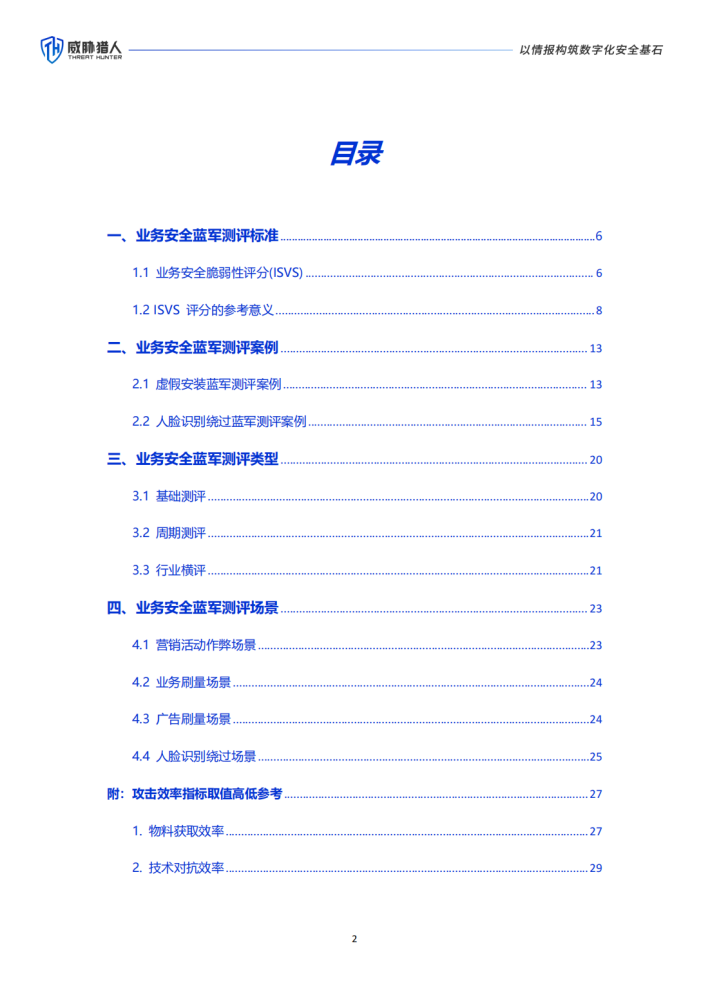 威胁猎人
THREAT HUNTER

以情报构筑数字化安全基石

目录

一、业务安全蓝军测评标准 6

1.1 业务安全脆弱性评分(ISVS) 6

1.2 ISVS 评分的参考意义 8

二、业务安全蓝军测评案例 13

2.1 虚假安装蓝军测评案例 13

2.2 人脸识别绕过蓝军测评案例 15

三、业务安全蓝军测评类型 20

3.1 基础测评 20

3.2 周期测评 21

3.3 行业横评 21

四、业务安全蓝军测评场景 23

4.1 营销活动作弊场景 23

4.2 业务刷量场景 24

4.3 广告刷量场景 24

4.4 人脸识别绕过场景 25

附：攻击效率指标取值高低参考 27

1. 物料获取效率 27

2. 技术对抗效率 29

2